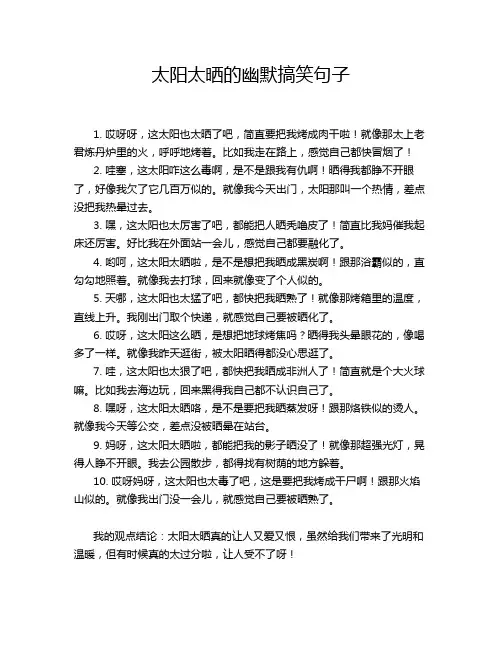 太阳太晒的幽默搞笑句子

1. 哎呀呀，这太阳也太晒了吧，简直要把我烤成肉干啦！就像那太上老君炼丹炉里的火，呼呼地烤着。比如我走在路上，感觉自己都快冒烟了！

2. 哇塞，这太阳咋这么毒啊，是不是跟我有仇啊！晒得我都睁不开眼了，好像我欠了它几百万似的。就像我今天出门，太阳那叫一个热情，差点没把我热晕过去。

3. 嘿，这太阳也太厉害了吧，都能把人晒秃噜皮了！简直比我妈催我起床还厉害。好比我在外面站一会儿，感觉自己都要融化了。

4. 哟呵，这太阳太晒啦，是不是想把我晒成黑炭啊！跟那浴霸似的，直勾勾地照着。就像我去打球，回来就像变了个人似的。

5. 天哪，这太阳也太猛了吧，都快把我晒熟了！就像那烤箱里的温度，直线上升。我刚出门取个快递，就感觉自己要被晒化了。

6. 哎呀，这太阳这么晒，是想把地球烤焦吗？晒得我头晕眼花的，像喝多了一样。就像我昨天逛街，被太阳晒得都没心思逛了。

7. 哇，这太阳也太狠了吧，都快把我晒成非洲人了！简直就是个大火球嘛。比如我去海边玩，回来黑得我自己都不认识自己了。

8. 嘿呀，这太阳太晒咯，是不是要把我晒蒸发呀！跟那烙铁似的烫人。就像我今天等公交，差点没被晒晕在站台。

9. 妈呀，这太阳太晒啦，都能把我的影子晒没了！就像那超强光灯，晃得人睁不开眼。我去公园散步，都得找有树荫的地方躲着。

10. 哎呀妈呀，这太阳也太毒了吧，这是要把我烤成干尸啊！跟那火焰山似的。就像我出门没一会儿，就感觉自己要被晒熟了。

我的观点结论：太阳太晒真的让人又爱又恨，虽然给我们带来了光明和温暖，但有时候真的太过分啦，让人受不了呀！